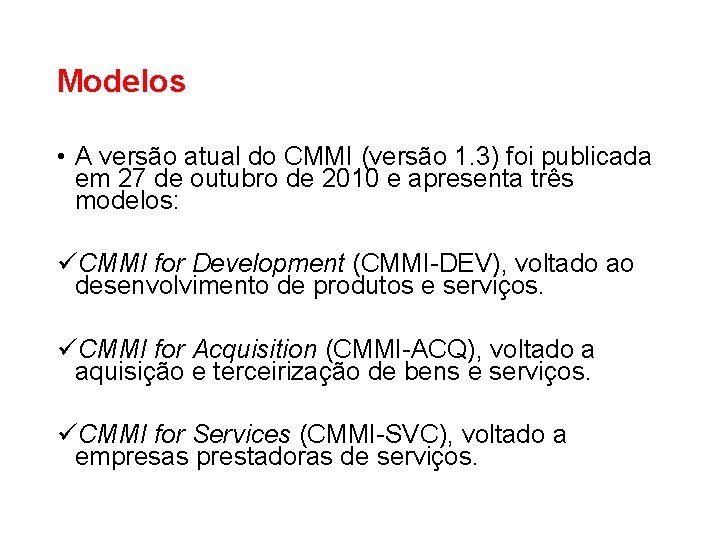 Modelos

• A versão atual do CMMI (versão 1.3) foi publicada em 27 de outubro de 2010 e apresenta três modelos:

✓CMMI for Development (CMMI-DEV), voltado ao desenvolvimento de produtos e serviços.

✓CMMI for Acquisition (CMMI-ACQ), voltado a aquisição e terceirização de bens e serviços.

✓CMMI for Services (CMMI-SVC), voltado a empresas prestadoras de serviços.